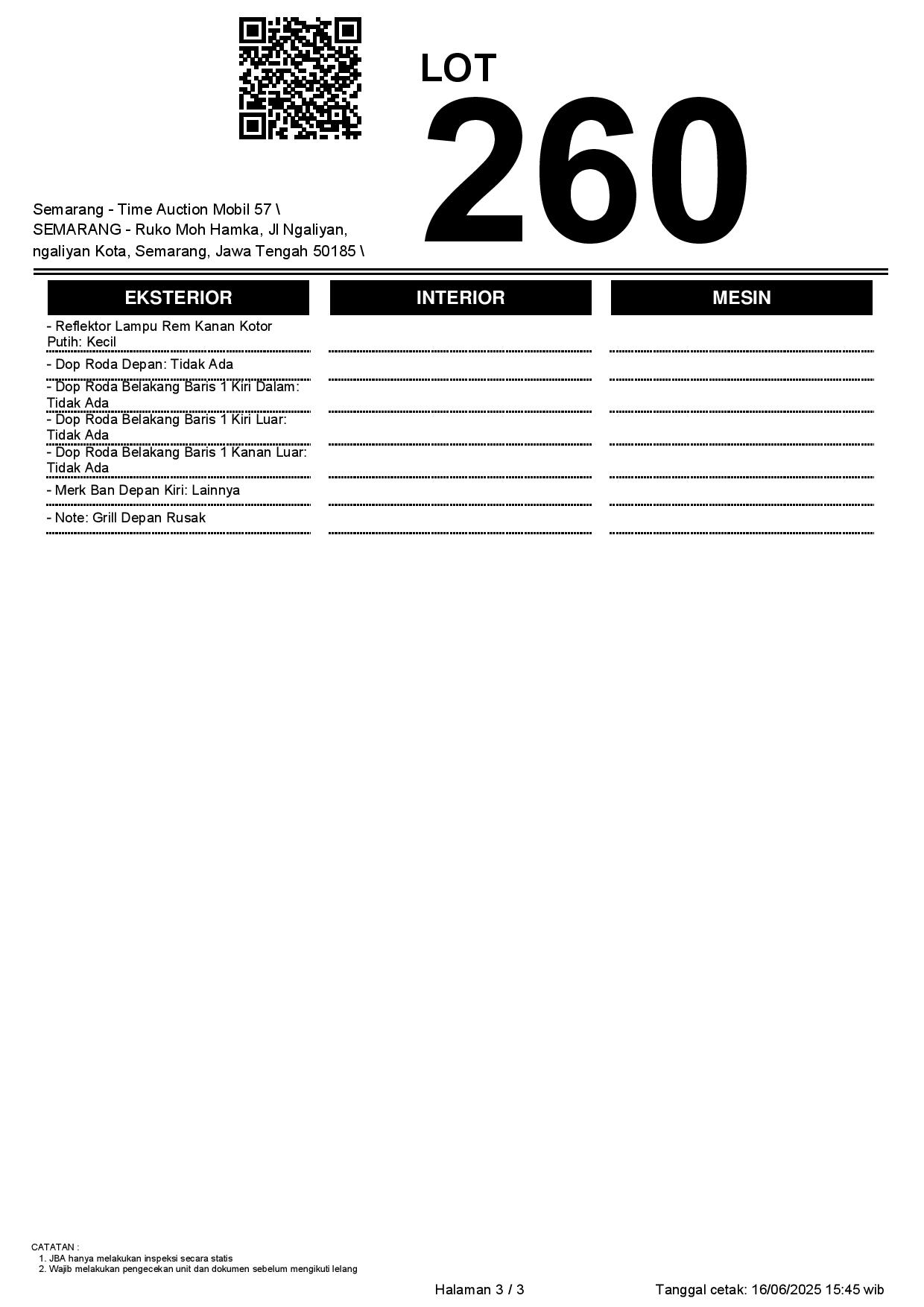 LOT
260

Semarang - Time Auction Mobil 57 \ SEMARANG - Ruko Moh Hamka, Jl Ngaliyan, ngaliyan Kota, Semarang, Jawa Tengah 50185 \

| EKSTERIOR | INTERIOR | MESIN |
|---|---|---|
| - Reflektor Lampu Rem Kanan Kotor Putih: Kecil | | |
| - Dop Roda Depan: Tidak Ada | | |
| - Dop Roda Belakang Baris 1 Kiri Dalam: Tidak Ada | | |
| - Dop Roda Belakang Baris 1 Kiri Luar: Tidak Ada | | |
| - Dop Roda Belakang Baris 1 Kanan Luar: Tidak Ada | | |
| - Merk Ban Depan Kiri: Lainnya | | |
| - Note: Grill Depan Rusak | | |

CATATAN :
1. JBA hanya melakukan inspeksi secara statis
2. Wajib melakukan pengecekan unit dan dokumen sebelum mengikuti lelang

Halaman 3 / 3

Tanggal cetak: 16/06/2025 15:45 wib